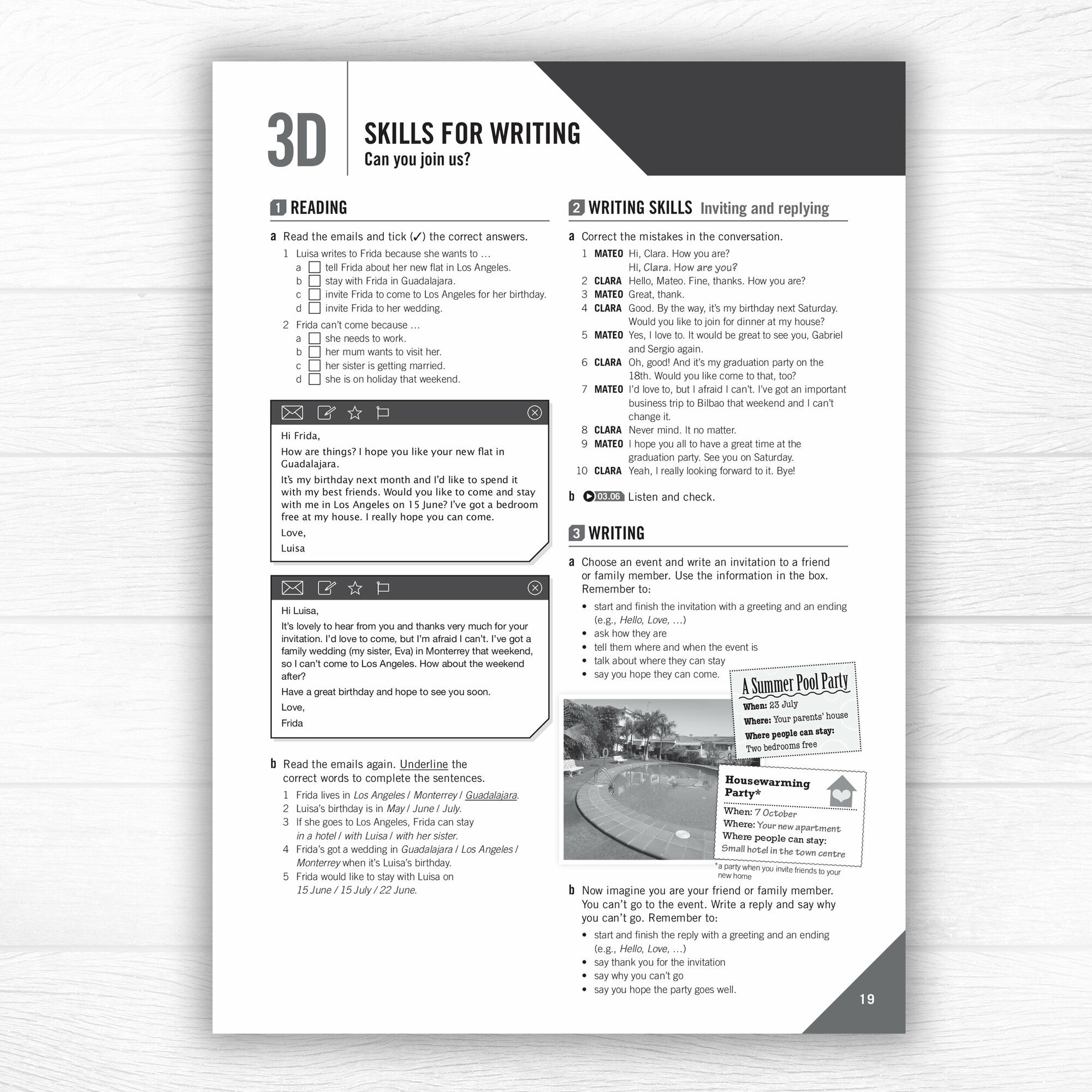 3D SKILLS FOR WRITING
Can you join us?

1 READING

a Read the emails and tick (✓) the correct answers.

1 Luisa writes to Frida because she wants to …
a ☐ tell Frida about her new flat in Los Angeles.
b ☐ stay with Frida in Guadalajara.
c ☐ invite Frida to come to Los Angeles for her birthday.
d ☐ invite Frida to her wedding.

2 Frida can't come because …
a ☐ she needs to work.
b ☐ her mum wants to visit her.
c ☐ her sister is getting married.
d ☐ she is on holiday that weekend.

Hi Frida,

How are things? I hope you like your new flat in Guadalajara.

It's my birthday next month and I'd like to spend it with my best friends. Would you like to come and stay with me in Los Angeles on 15 June? I've got a bedroom free at my house. I really hope you can come.

Love,

Luisa

Hi Luisa,

It's lovely to hear from you and thanks very much for your invitation. I'd love to come, but I'm afraid I can't. I've got a family wedding (my sister, Eva) in Monterrey that weekend, so I can't come to Los Angeles. How about the weekend after?

Have a great birthday and hope to see you soon.

Love,

Frida

b Read the emails again. Underline the correct words to complete the sentences.

1 Frida lives in Los Angeles / Monterrey / Guadalajara.
2 Luisa's birthday is in May / June / July.
3 If she goes to Los Angeles, Frida can stay in a hotel / with Luisa / with her sister.
4 Frida's got a wedding in Guadalajara / Los Angeles / Monterrey when it's Luisa's birthday.
5 Frida would like to stay with Luisa on 15 June / 15 July / 22 June.

2 WRITING SKILLS Inviting and replying

a Correct the mistakes in the conversation.

1 MATEO Hi, Clara. How you are?
Hi, Clara. How are you?
2 CLARA Hello, Mateo. Fine, thanks. How you are?
3 MATEO Great, thank.
4 CLARA Good. By the way, it's my birthday next Saturday. Would you like to join for dinner at my house?
5 MATEO Yes, I love to. It would be great to see you, Gabriel and Sergio again.
6 CLARA Oh, good! And it's my graduation party on the 18th. Would you like come to that, too?
7 MATEO I'd love to, but I afraid I can't. I've got an important business trip to Bilbao that weekend and I can't change it.
8 CLARA Never mind. It no matter.
9 MATEO I hope you all to have a great time at the graduation party. See you on Saturday.
10 CLARA Yeah, I really looking forward to it. Bye!

b 03.06 Listen and check.

3 WRITING

a Choose an event and write an invitation to a friend or family member. Use the information in the box. Remember to:
• start and finish the invitation with a greeting and an ending (e.g., Hello, Love, …)
• ask how they are
• tell them where and when the event is
• talk about where they can stay
• say you hope they can come.

A Summer Pool Party
When: 23 July
Where: Your parents' house
Where people can stay: Two bedrooms free

Housewarming Party*
When: 7 October
Where: Your new apartment
Where people can stay: Small hotel in the town centre
*a party when you invite friends to your new home

b Now imagine you are your friend or family member. You can't go to the event. Write a reply and say why you can't go. Remember to:
• start and finish the reply with a greeting and an ending (e.g., Hello, Love, …)
• say thank you for the invitation
• say why you can't go
• say you hope the party goes well.

19